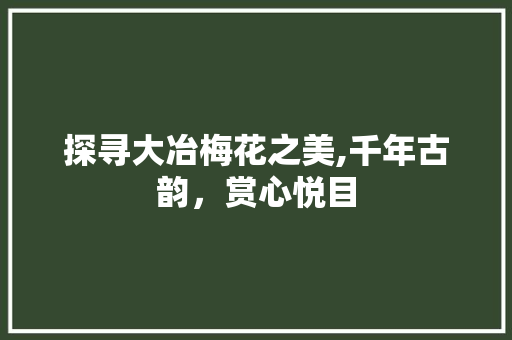 探寻大冶梅花之美,千年古韵，赏心悦目